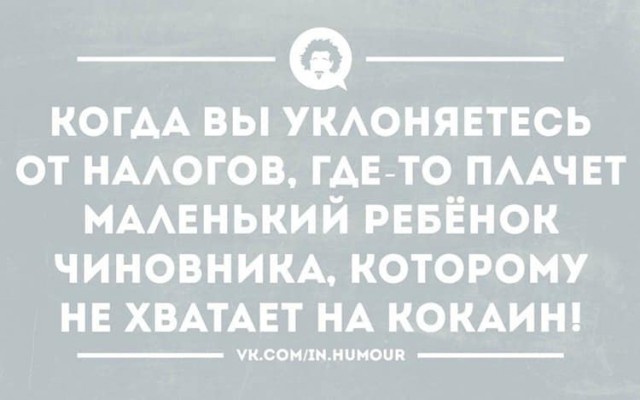 КОГДА ВЫ УКЛОНЯЕТЕСЬ ОТ НАЛОГОВ, ГДЕ-ТО ПЛАЧЕТ МАЛЕНЬКИЙ РЕБЁНОК ЧИНОВНИКА, КОТОРОМУ НЕ ХВАТАЕТ НА КОКАИН!

VK.COM/IN.HUMOUR